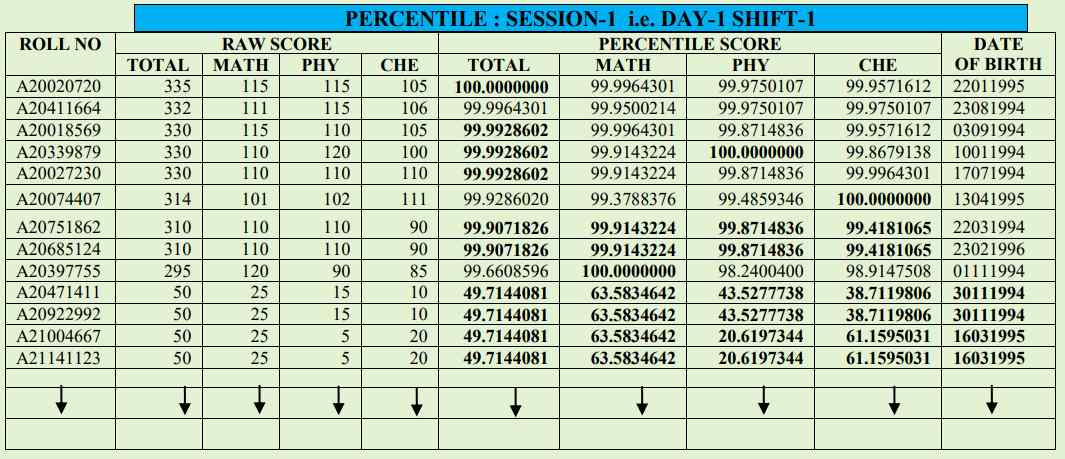 PERCENTILE : SESSION-1 i.e. DAY-1 SHIFT-1

| ROLL NO | RAW SCORE | | | | PERCENTILE SCORE | | | | DATE OF BIRTH |
|---|---|---|---|---|---|---|---|---|---|
| | TOTAL | MATH | PHY | CHE | TOTAL | MATH | PHY | CHE | |
| A20020720 | 335 | 115 | 115 | 105 | 100.0000000 | 99.9964301 | 99.9750107 | 99.9571612 | 22011995 |
| A20411664 | 332 | 111 | 115 | 106 | 99.9964301 | 99.9500214 | 99.9750107 | 99.9750107 | 23081994 |
| A20018569 | 330 | 115 | 110 | 105 | 99.9928602 | 99.9964301 | 99.8714836 | 99.9571612 | 03091994 |
| A20339879 | 330 | 110 | 120 | 100 | 99.9928602 | 99.9143224 | 100.0000000 | 99.8679138 | 10011994 |
| A20027230 | 330 | 110 | 110 | 110 | 99.9928602 | 99.9143224 | 99.8714836 | 99.9964301 | 17071994 |
| A20074407 | 314 | 101 | 102 | 111 | 99.9286020 | 99.3788376 | 99.4859346 | 100.0000000 | 13041995 |
| A20751862 | 310 | 110 | 110 | 90 | 99.9071826 | 99.9143224 | 99.8714836 | 99.4181065 | 22031994 |
| A20685124 | 310 | 110 | 110 | 90 | 99.9071826 | 99.9143224 | 99.8714836 | 99.4181065 | 23021996 |
| A20397755 | 295 | 120 | 90 | 85 | 99.6608596 | 100.0000000 | 98.2400400 | 98.9147508 | 01111994 |
| A20471411 | 50 | 25 | 15 | 10 | 49.7144081 | 63.5834642 | 43.5277738 | 38.7119806 | 30111994 |
| A20922992 | 50 | 25 | 15 | 10 | 49.7144081 | 63.5834642 | 43.5277738 | 38.7119806 | 30111994 |
| A21004667 | 50 | 25 | 5 | 20 | 49.7144081 | 63.5834642 | 20.6197344 | 61.1595031 | 16031995 |
| A21141123 | 50 | 25 | 5 | 20 | 49.7144081 | 63.5834642 | 20.6197344 | 61.1595031 | 16031995 |
| | | | | | | | | | |
| ↓ | ↓ | ↓ | ↓ | ↓ | ↓ | ↓ | ↓ | ↓ | ↓ |
| | | | | | | | | | |